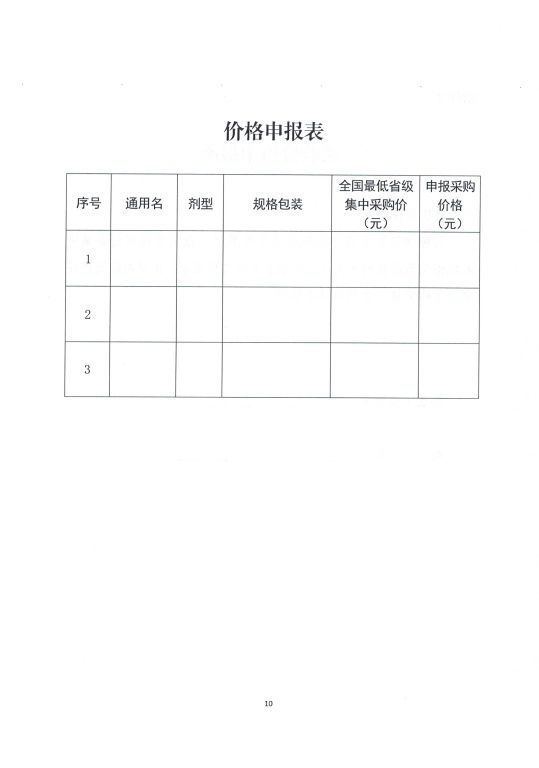 价格申报表

| 序号 | 通用名 | 剂型 | 规格包装 | 全国最低省级集中采购价（元） | 申报采购价格（元） |
|---|---|---|---|---|---|
| 1 | | | | | |
| 2 | | | | | |
| 3 | | | | | |

10